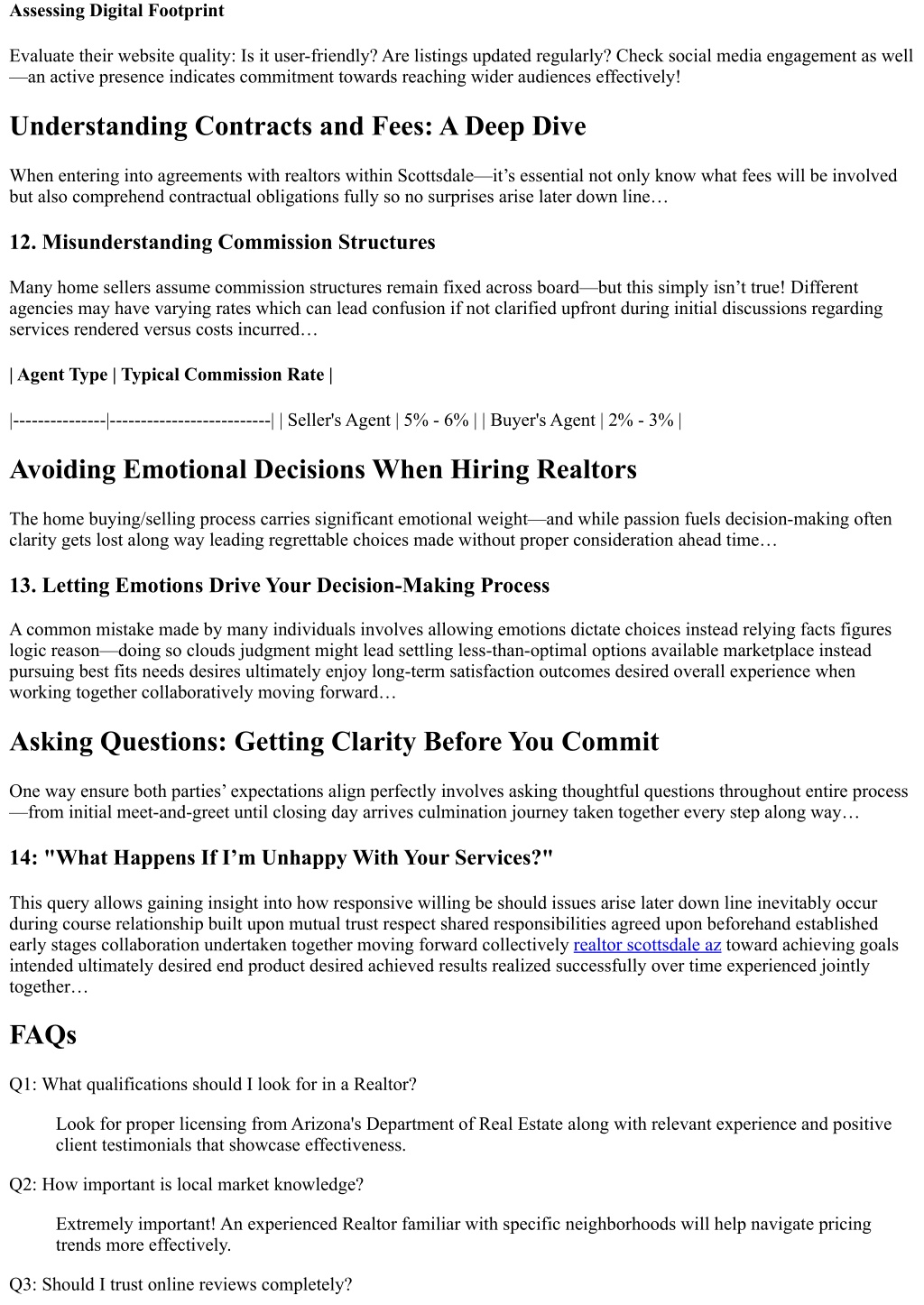 Assessing Digital Footprint

Evaluate their website quality: Is it user-friendly? Are listings updated regularly? Check social media engagement as well—an active presence indicates commitment towards reaching wider audiences effectively!

Understanding Contracts and Fees: A Deep Dive

When entering into agreements with realtors within Scottsdale—it's essential not only know what fees will be involved but also comprehend contractual obligations fully so no surprises arise later down line…

12. Misunderstanding Commission Structures

Many home sellers assume commission structures remain fixed across board—but this simply isn't true! Different agencies may have varying rates which can lead confusion if not clarified upfront during initial discussions regarding services rendered versus costs incurred…

| Agent Type | Typical Commission Rate |

|---------------|--------------------------| | Seller's Agent | 5% - 6% | | Buyer's Agent | 2% - 3% |

Avoiding Emotional Decisions When Hiring Realtors

The home buying/selling process carries significant emotional weight—and while passion fuels decision-making often clarity gets lost along way leading regrettable choices made without proper consideration ahead time…

13. Letting Emotions Drive Your Decision-Making Process

A common mistake made by many individuals involves allowing emotions dictate choices instead relying facts figures logic reason—doing so clouds judgment might lead settling less-than-optimal options available marketplace instead pursuing best fits needs desires ultimately enjoy long-term satisfaction outcomes desired overall experience when working together collaboratively moving forward…

Asking Questions: Getting Clarity Before You Commit

One way ensure both parties' expectations align perfectly involves asking thoughtful questions throughout entire process—from initial meet-and-greet until closing day arrives culmination journey taken together every step along way…

14: "What Happens If I'm Unhappy With Your Services?"

This query allows gaining insight into how responsive willing be should issues arise later down line inevitably occur during course relationship built upon mutual trust respect shared responsibilities agreed upon beforehand established early stages collaboration undertaken together moving forward collectively realtor scottsdale az toward achieving goals intended ultimately desired end product desired achieved results realized successfully over time experienced jointly together…

FAQs

Q1: What qualifications should I look for in a Realtor?

Look for proper licensing from Arizona's Department of Real Estate along with relevant experience and positive client testimonials that showcase effectiveness.

Q2: How important is local market knowledge?

Extremely important! An experienced Realtor familiar with specific neighborhoods will help navigate pricing trends more effectively.

Q3: Should I trust online reviews completely?